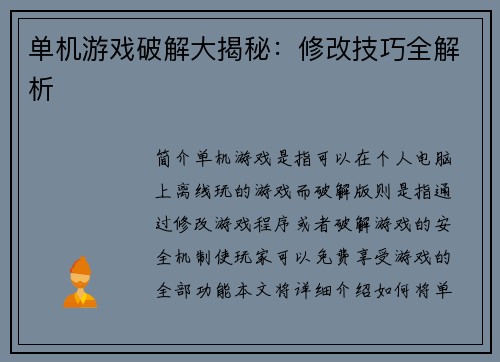 单机游戏破解大揭秘：修改技巧全解析

简介单机游戏是指可以在个人电脑上离线玩的游戏而破解版则是指通过修改游戏程序或者破解游戏的安全机制使玩家可以免费享受游戏的全部功能本文将详细介绍如何将单